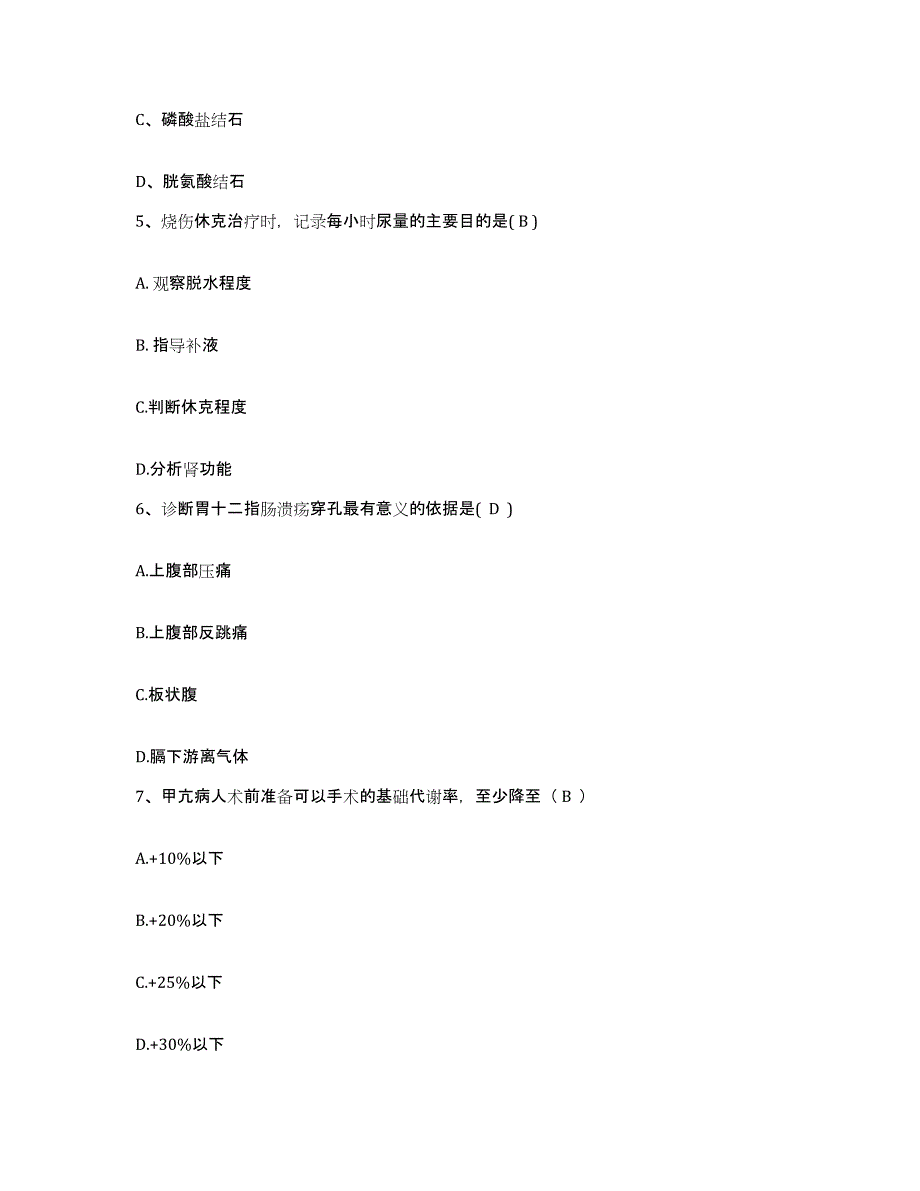 C、磷酸盐结石

D、胱氨酸结石

5、烧伤休克治疗时，记录每小时尿量的主要目的是( B )

A. 观察脱水程度

B. 指导补液

C.判断休克程度

D.分析肾功能

6、诊断胃十二指肠溃疡穿孔最有意义的依据是( D )

A.上腹部压痛

B.上腹部反跳痛

C.板状腹

D.膈下游离气体

7、甲亢病人术前准备可以手术的基础代谢率，至少降至（ B ）

A.+10%以下

B.+20%以下

C.+25%以下

D.+30%以下